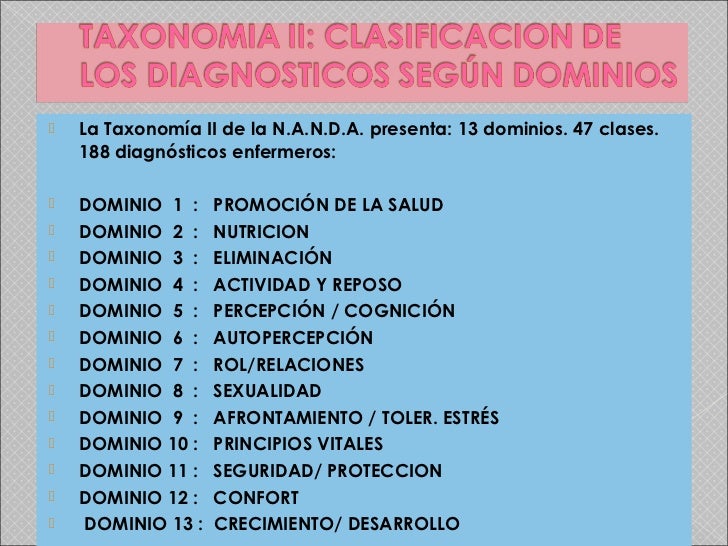 TAXONOMIA II: CLASIFICACION DE LOS DIAGNOSTICOS SEGÚN DOMINIOS

La Taxonomía II de la N.A.N.D.A. presenta: 13 dominios. 47 clases. 188 diagnósticos enfermeros:

DOMINIO 1 : PROMOCIÓN DE LA SALUD
DOMINIO 2 : NUTRICION
DOMINIO 3 : ELIMINACIÓN
DOMINIO 4 : ACTIVIDAD Y REPOSO
DOMINIO 5 : PERCEPCIÓN / COGNICIÓN
DOMINIO 6 : AUTOPERCEPCIÓN
DOMINIO 7 : ROL/RELACIONES
DOMINIO 8 : SEXUALIDAD
DOMINIO 9 : AFRONTAMIENTO / TOLER. ESTRÉS
DOMINIO 10 : PRINCIPIOS VITALES
DOMINIO 11 : SEGURIDAD/ PROTECCION
DOMINIO 12 : CONFORT
DOMINIO 13 : CRECIMIENTO/ DESARROLLO